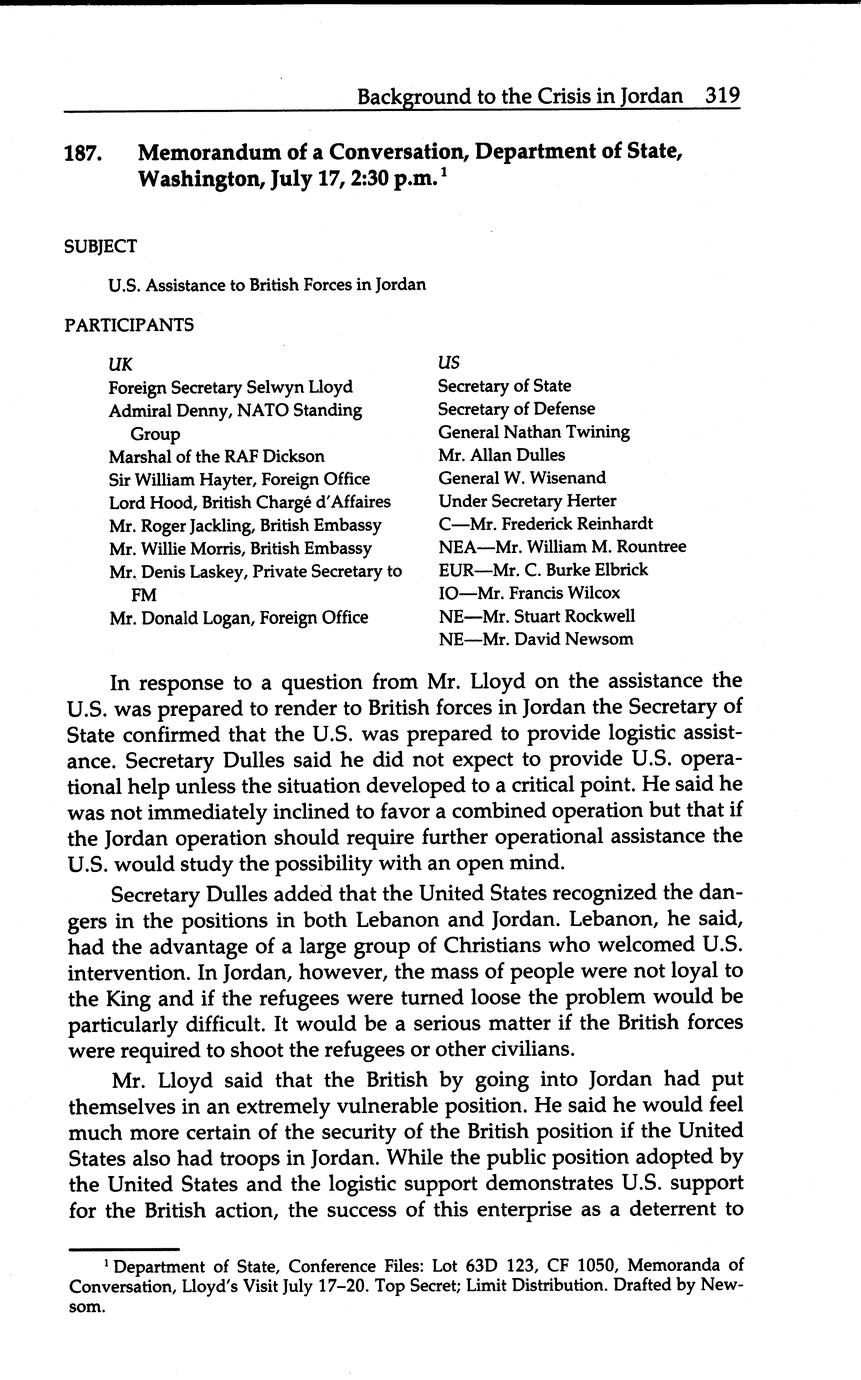 Background to the Crisis in Jordan 319

187. Memorandum of a Conversation, Department of State, Washington, July 17, 2:30 p.m.$^1$

SUBJECT

U.S. Assistance to British Forces in Jordan

PARTICIPANTS

UK
Foreign Secretary Selwyn Lloyd
Admiral Denny, NATO Standing Group
Marshal of the RAF Dickson
Sir William Hayter, Foreign Office
Lord Hood, British Chargé d'Affaires
Mr. Roger Jackling, British Embassy
Mr. Willie Morris, British Embassy
Mr. Denis Laskey, Private Secretary to FM
Mr. Donald Logan, Foreign Office

US
Secretary of State
Secretary of Defense
General Nathan Twining
Mr. Allan Dulles
General W. Wisenand
Under Secretary Herter
C—Mr. Frederick Reinhardt
NEA—Mr. William M. Rountree
EUR—Mr. C. Burke Elbrick
IO—Mr. Francis Wilcox
NE—Mr. Stuart Rockwell
NE—Mr. David Newsom

In response to a question from Mr. Lloyd on the assistance the U.S. was prepared to render to British forces in Jordan the Secretary of State confirmed that the U.S. was prepared to provide logistic assistance. Secretary Dulles said he did not expect to provide U.S. operational help unless the situation developed to a critical point. He said he was not immediately inclined to favor a combined operation but that if the Jordan operation should require further operational assistance the U.S. would study the possibility with an open mind.

Secretary Dulles added that the United States recognized the dangers in the positions in both Lebanon and Jordan. Lebanon, he said, had the advantage of a large group of Christians who welcomed U.S. intervention. In Jordan, however, the mass of people were not loyal to the King and if the refugees were turned loose the problem would be particularly difficult. It would be a serious matter if the British forces were required to shoot the refugees or other civilians.

Mr. Lloyd said that the British by going into Jordan had put themselves in an extremely vulnerable position. He said he would feel much more certain of the security of the British position if the United States also had troops in Jordan. While the public position adopted by the United States and the logistic support demonstrates U.S. support for the British action, the success of this enterprise as a deterrent to

$^1$ Department of State, Conference Files: Lot 63D 123, CF 1050, Memoranda of Conversation, Lloyd's Visit July 17–20. Top Secret; Limit Distribution. Drafted by Newsom.